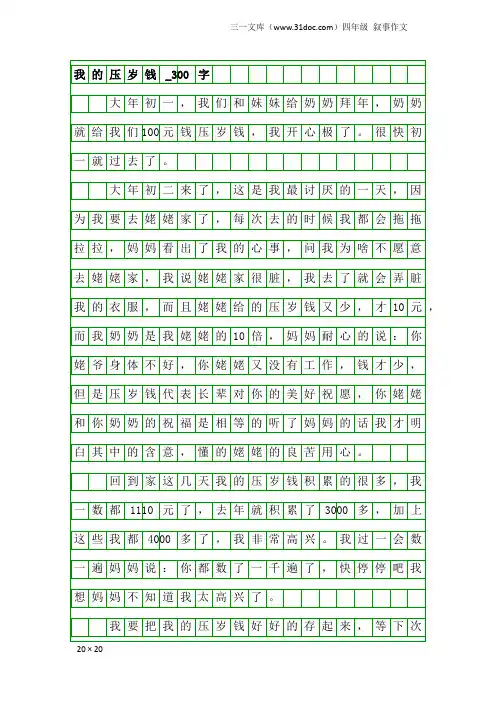 三一文库（www.31doc.com）四年级 叙事作文

我的压岁钱_300字

大年初一，我们和妹妹给奶奶拜年，奶奶就给我们100元钱压岁钱，我开心极了。很快初一就过去了。

大年初二来了，这是我最讨厌的一天，因为我要去姥姥家了，每次去的时候我都会拖拖拉拉，妈妈看出了我的心事，问我为啥不愿意去姥姥家，我说姥姥家很脏，我去了就会弄脏我的衣服，而且姥姥给的压岁钱又少，才10元，而我奶奶是我姥姥的10倍，妈妈耐心的说：你姥爷身体不好，你姥姥又没有工作，钱才少，但是压岁钱代表长辈对你的美好祝愿，你姥姥和你奶奶的祝福是相等的听了妈妈的话我才明白其中的含意，懂的姥姥的良苦用心。

回到家这几天我的压岁钱积累的很多，我一数都1110元了，去年就积累了3000多，加上这些我都4000多了，我非常高兴。我过一会数一遍妈妈说：你都数了一千遍了，快停停吧我想妈妈不知道我太高兴了。

我要把我的压岁钱好好的存起来，等下次

20×20